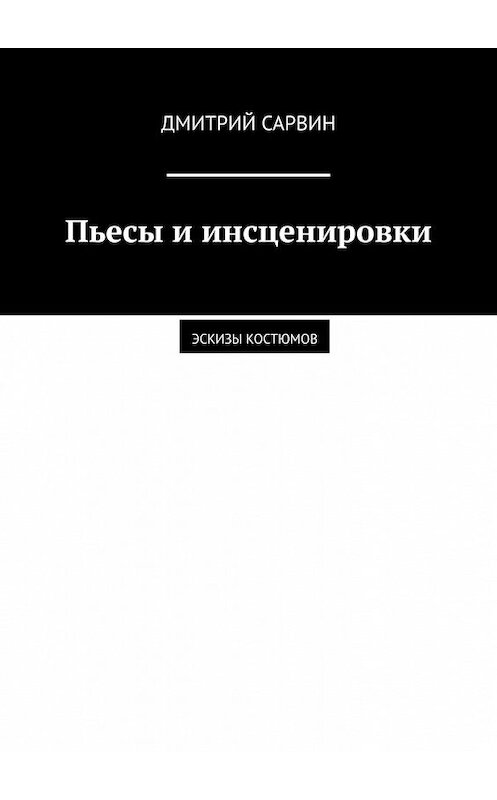 ДМИТРИЙ САРВИН

Пьесы и инсценировки

ЭСКИЗЫ КОСТЮМОВ